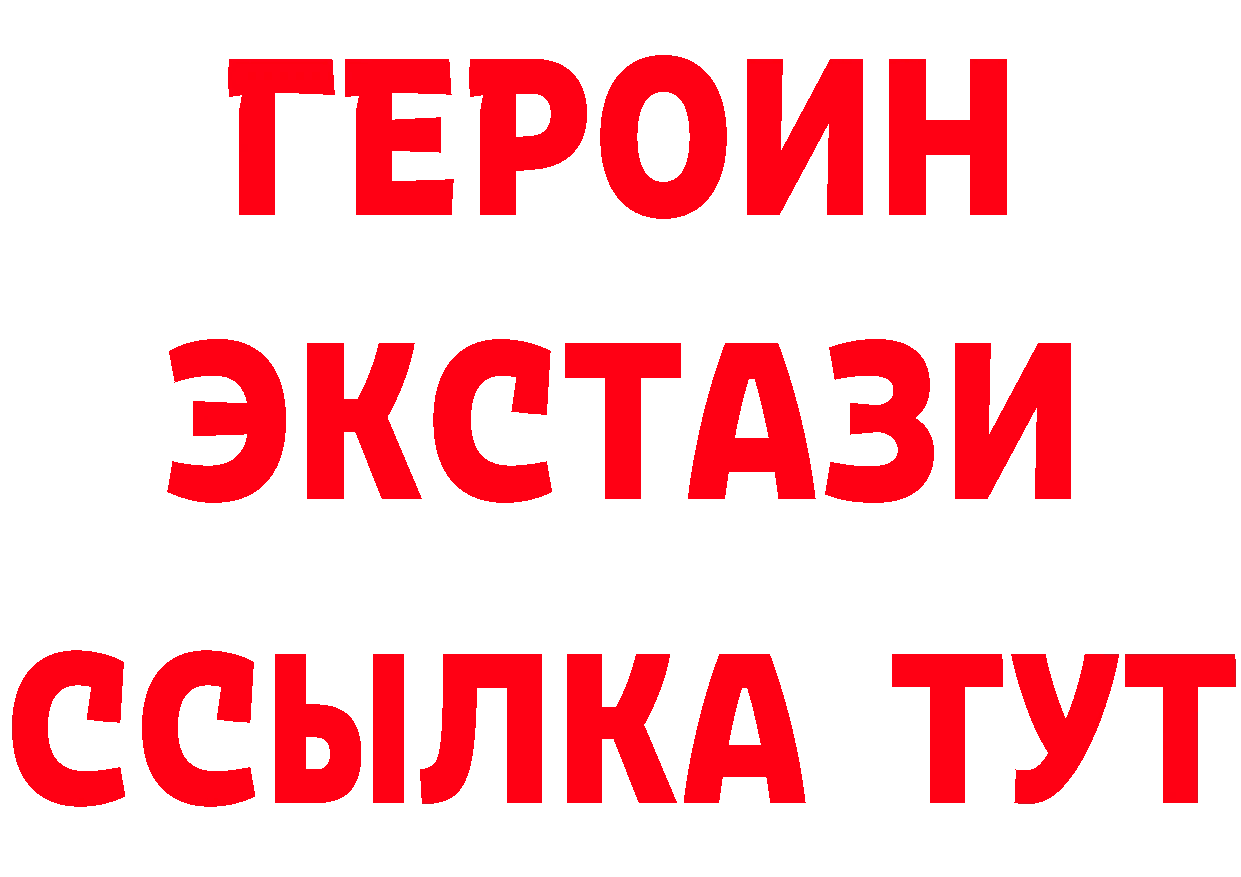 ГЕРОИН
ЭКСТАЗИ
ССЫЛКА ТУТ